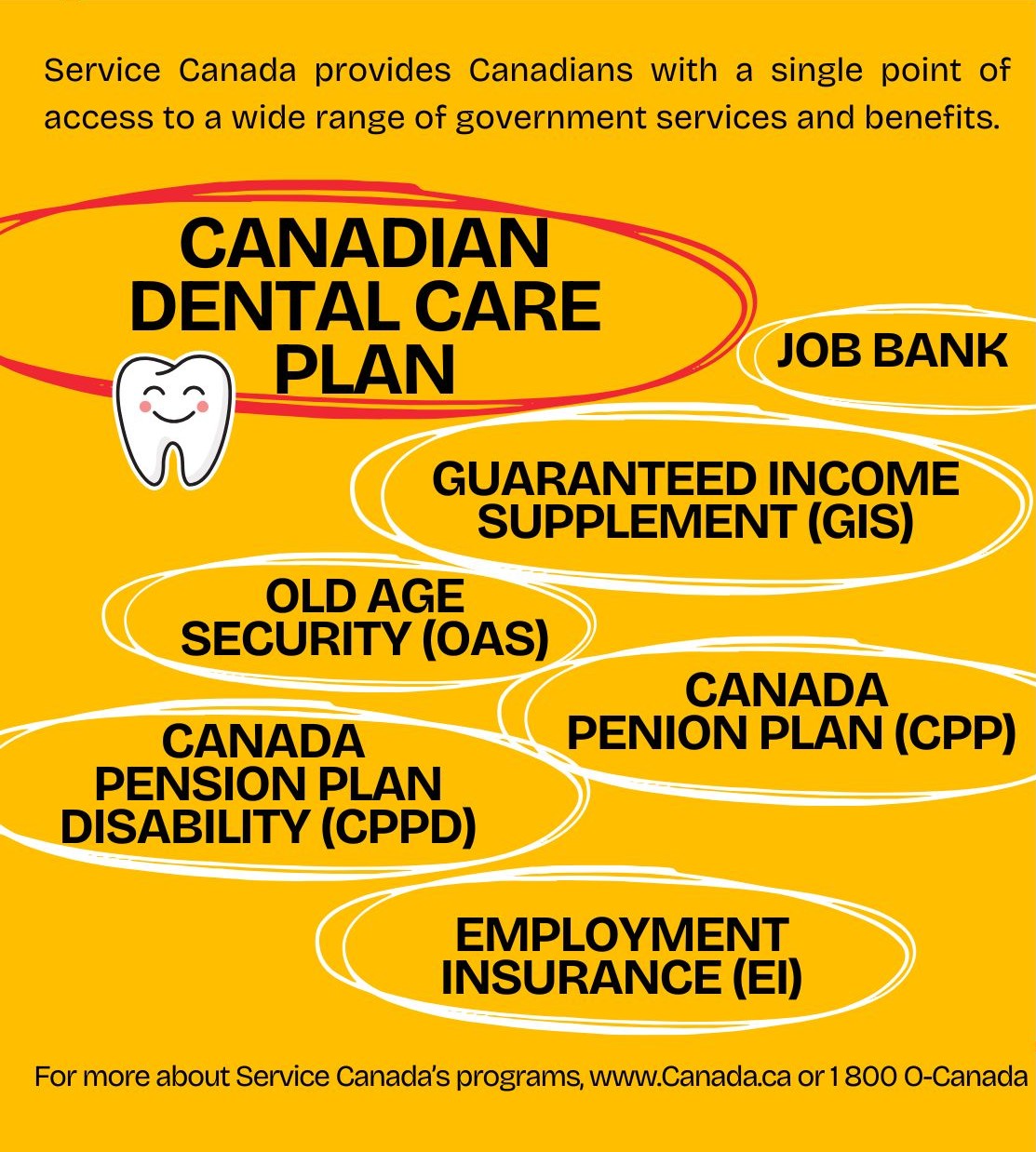 Service Canada provides Canadians with a single point of access to a wide range of government services and benefits.

CANADIAN DENTAL CARE PLAN

JOB BANK

GUARANTEED INCOME SUPPLEMENT (GIS)

OLD AGE SECURITY (OAS)

CANADA PENION PLAN (CPP)

CANADA PENSION PLAN DISABILITY (CPPD)

EMPLOYMENT INSURANCE (EI)

For more about Service Canada's programs, www.Canada.ca or 1 800 O-Canada